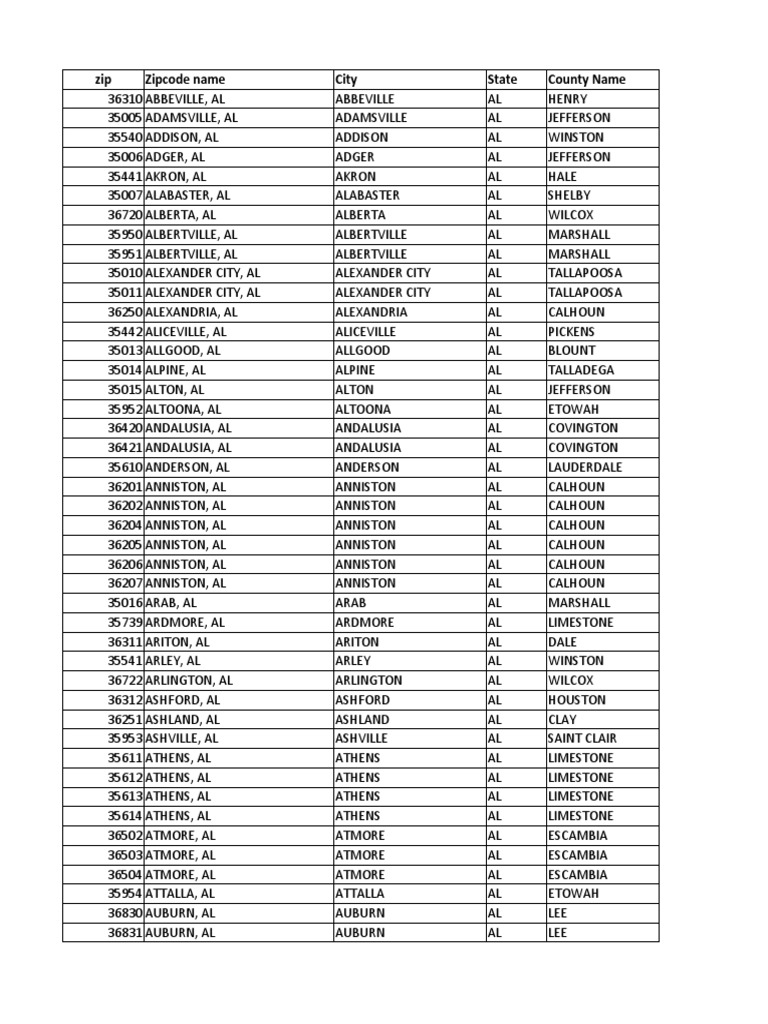 | zip | Zipcode name | City | State | County Name |
|---|---|---|---|---|
| 36310 | ABBEVILLE, AL | ABBEVILLE | AL | HENRY |
| 35005 | ADAMSVILLE, AL | ADAMSVILLE | AL | JEFFERSON |
| 35540 | ADDISON, AL | ADDISON | AL | WINSTON |
| 35006 | ADGER, AL | ADGER | AL | JEFFERSON |
| 35441 | AKRON, AL | AKRON | AL | HALE |
| 35007 | ALABASTER, AL | ALABASTER | AL | SHELBY |
| 36720 | ALBERTA, AL | ALBERTA | AL | WILCOX |
| 35950 | ALBERTVILLE, AL | ALBERTVILLE | AL | MARSHALL |
| 35951 | ALBERTVILLE, AL | ALBERTVILLE | AL | MARSHALL |
| 35010 | ALEXANDER CITY, AL | ALEXANDER CITY | AL | TALLAPOOSA |
| 35011 | ALEXANDER CITY, AL | ALEXANDER CITY | AL | TALLAPOOSA |
| 36250 | ALEXANDRIA, AL | ALEXANDRIA | AL | CALHOUN |
| 35442 | ALICEVILLE, AL | ALICEVILLE | AL | PICKENS |
| 35013 | ALLGOOD, AL | ALLGOOD | AL | BLOUNT |
| 35014 | ALPINE, AL | ALPINE | AL | TALLADEGA |
| 35015 | ALTON, AL | ALTON | AL | JEFFERSON |
| 35952 | ALTOONA, AL | ALTOONA | AL | ETOWAH |
| 36420 | ANDALUSIA, AL | ANDALUSIA | AL | COVINGTON |
| 36421 | ANDALUSIA, AL | ANDALUSIA | AL | COVINGTON |
| 35610 | ANDERSON, AL | ANDERSON | AL | LAUDERDALE |
| 36201 | ANNISTON, AL | ANNISTON | AL | CALHOUN |
| 36202 | ANNISTON, AL | ANNISTON | AL | CALHOUN |
| 36204 | ANNISTON, AL | ANNISTON | AL | CALHOUN |
| 36205 | ANNISTON, AL | ANNISTON | AL | CALHOUN |
| 36206 | ANNISTON, AL | ANNISTON | AL | CALHOUN |
| 36207 | ANNISTON, AL | ANNISTON | AL | CALHOUN |
| 35016 | ARAB, AL | ARAB | AL | MARSHALL |
| 35739 | ARDMORE, AL | ARDMORE | AL | LIMESTONE |
| 36311 | ARITON, AL | ARITON | AL | DALE |
| 35541 | ARLEY, AL | ARLEY | AL | WINSTON |
| 36722 | ARLINGTON, AL | ARLINGTON | AL | WILCOX |
| 36312 | ASHFORD, AL | ASHFORD | AL | HOUSTON |
| 36251 | ASHLAND, AL | ASHLAND | AL | CLAY |
| 35953 | ASHVILLE, AL | ASHVILLE | AL | SAINT CLAIR |
| 35611 | ATHENS, AL | ATHENS | AL | LIMESTONE |
| 35612 | ATHENS, AL | ATHENS | AL | LIMESTONE |
| 35613 | ATHENS, AL | ATHENS | AL | LIMESTONE |
| 35614 | ATHENS, AL | ATHENS | AL | LIMESTONE |
| 36502 | ATMORE, AL | ATMORE | AL | ESCAMBIA |
| 36503 | ATMORE, AL | ATMORE | AL | ESCAMBIA |
| 36504 | ATMORE, AL | ATMORE | AL | ESCAMBIA |
| 35954 | ATTALLA, AL | ATTALLA | AL | ETOWAH |
| 36830 | AUBURN, AL | AUBURN | AL | LEE |
| 36831 | AUBURN, AL | AUBURN | AL | LEE |